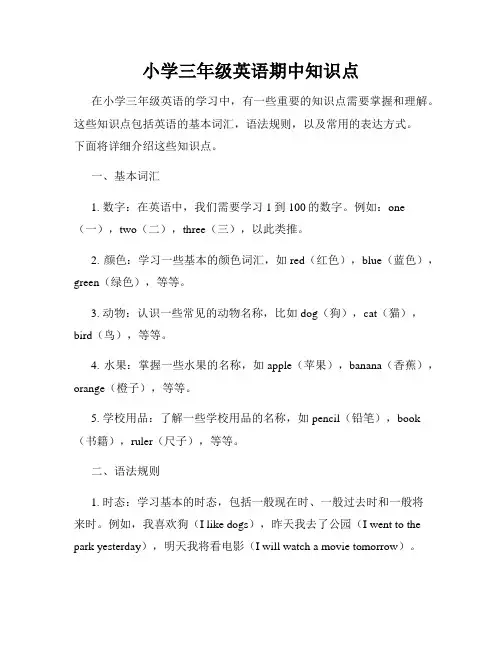 小学三年级英语期中知识点

在小学三年级英语的学习中，有一些重要的知识点需要掌握和理解。这些知识点包括英语的基本词汇，语法规则，以及常用的表达方式。下面将详细介绍这些知识点。

一、基本词汇

1. 数字：在英语中，我们需要学习 1 到 100 的数字。例如：one（一），two（二），three（三），以此类推。

2. 颜色：学习一些基本的颜色词汇，如 red（红色），blue（蓝色），green（绿色），等等。

3. 动物：认识一些常见的动物名称，比如 dog（狗），cat（猫），bird（鸟），等等。

4. 水果：掌握一些水果的名称，如 apple（苹果），banana（香蕉），orange（橙子），等等。

5. 学校用品：了解一些学校用品的名称，如 pencil（铅笔），book（书籍），ruler（尺子），等等。

二、语法规则

1. 时态：学习基本的时态，包括一般现在时、一般过去时和一般将来时。例如，我喜欢狗（I like dogs），昨天我去了公园（I went to the park yesterday），明天我将看电影（I will watch a movie tomorrow）。